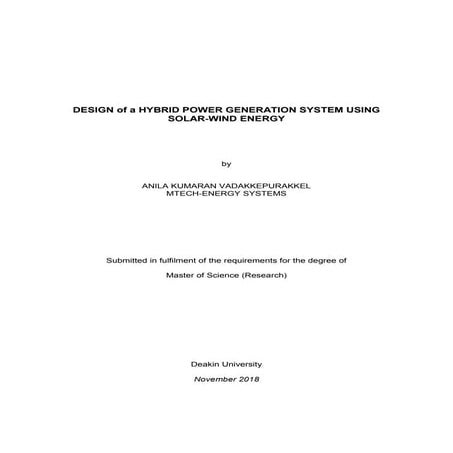 DESIGN of a HYBRID POWER GENERATION SYSTEM USING SOLAR-WIND ENERGY

by

ANILA KUMARAN VADAKKEPURAKKEL
MTECH-ENERGY SYSTEMS

Submitted in fulfilment of the requirements for the degree of

Master of Science (Research)

Deakin University

November 2018